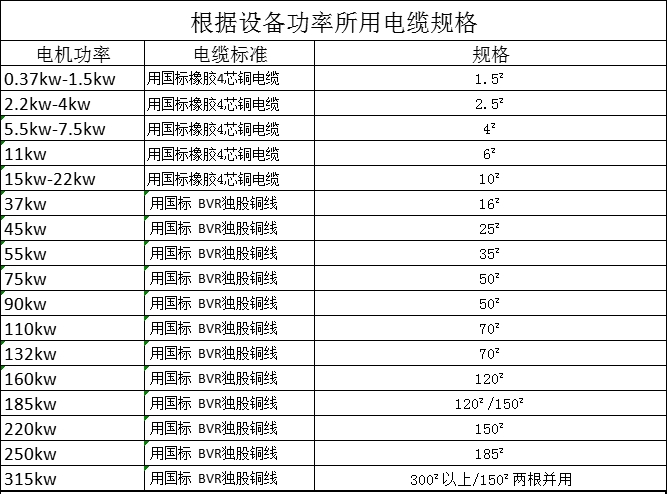 根据设备功率所用电缆规格

| 电机功率 | 电缆标准 | 规格 |
|---|---|---|
| 0.37kw-1.5kw | 用国标橡胶4芯铜电缆 | $1.5^2$ |
| 2.2kw-4kw | 用国标橡胶4芯铜电缆 | $2.5^2$ |
| 5.5kw-7.5kw | 用国标橡胶4芯铜电缆 | $4^2$ |
| 11kw | 用国标橡胶4芯铜电缆 | $6^2$ |
| 15kw-22kw | 用国标橡胶4芯铜电缆 | $10^2$ |
| 37kw | 用国标 BVR独股铜线 | $16^2$ |
| 45kw | 用国标 BVR独股铜线 | $25^2$ |
| 55kw | 用国标 BVR独股铜线 | $35^2$ |
| 75kw | 用国标 BVR独股铜线 | $50^2$ |
| 90kw | 用国标 BVR独股铜线 | $50^2$ |
| 110kw | 用国标 BVR独股铜线 | $70^2$ |
| 132kw | 用国标 BVR独股铜线 | $70^2$ |
| 160kw | 用国标 BVR独股铜线 | $120^2$ |
| 185kw | 用国标 BVR独股铜线 | $120^2/150^2$ |
| 220kw | 用国标 BVR独股铜线 | $150^2$ |
| 250kw | 用国标 BVR独股铜线 | $185^2$ |
| 315kw | 用国标 BVR独股铜线 | $300^2$以上/$150^2$两根并用 |